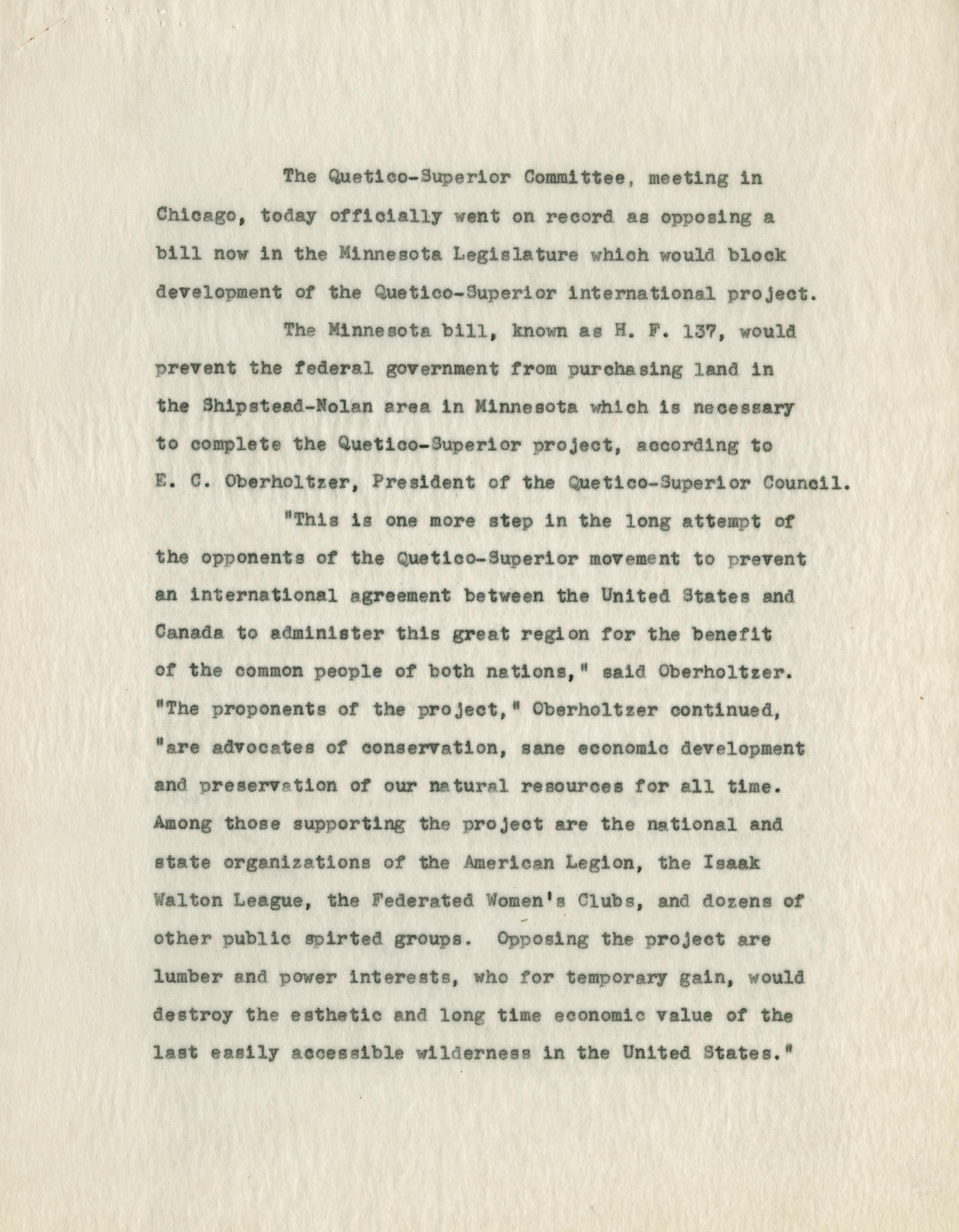 The Quetico-Superior Committee, meeting in Chicago, today officially went on record as opposing a bill now in the Minnesota Legislature which would block development of the Quetico-Superior international project.

The Minnesota bill, known as H. F. 137, would prevent the federal government from purchasing land in the Shipstead-Nolan area in Minnesota which is necessary to complete the Quetico-Superior project, according to E. C. Oberholtzer, President of the Quetico-Superior Council.

"This is one more step in the long attempt of the opponents of the Quetico-Superior movement to prevent an international agreement between the United States and Canada to administer this great region for the benefit of the common people of both nations," said Oberholtzer. "The proponents of the project," Oberholtzer continued, "are advocates of conservation, sane economic development and preservation of our natural resources for all time. Among those supporting the project are the national and state organizations of the American Legion, the Isaak Walton League, the Federated Women's Clubs, and dozens of other public spirted groups. Opposing the project are lumber and power interests, who for temporary gain, would destroy the esthetic and long time economic value of the last easily accessible wilderness in the United States."